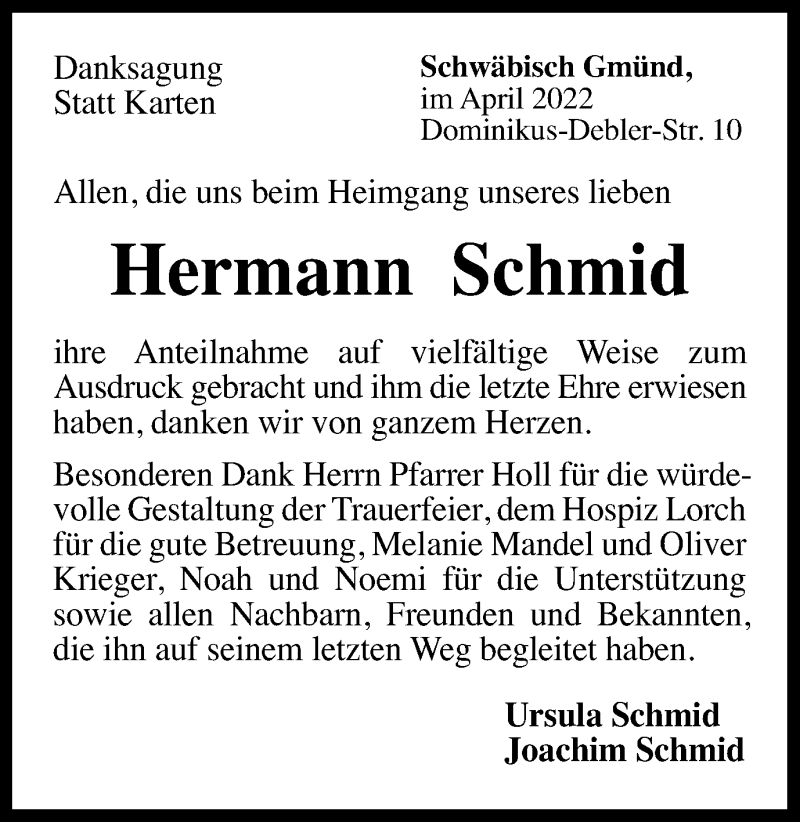 Danksagung
Statt Karten

Schwäbisch Gmünd,
im April 2022
Dominikus-Debler-Str. 10

Allen, die uns beim Heimgang unseres lieben

Hermann Schmid

ihre Anteilnahme auf vielfältige Weise zum Ausdruck gebracht und ihm die letzte Ehre erwiesen haben, danken wir von ganzem Herzen.

Besonderen Dank Herrn Pfarrer Holl für die würdevolle Gestaltung der Trauerfeier, dem Hospiz Lorch für die gute Betreuung, Melanie Mandel und Oliver Krieger, Noah und Noemi für die Unterstützung sowie allen Nachbarn, Freunden und Bekannten, die ihn auf seinem letzten Weg begleitet haben.

Ursula Schmid
Joachim Schmid